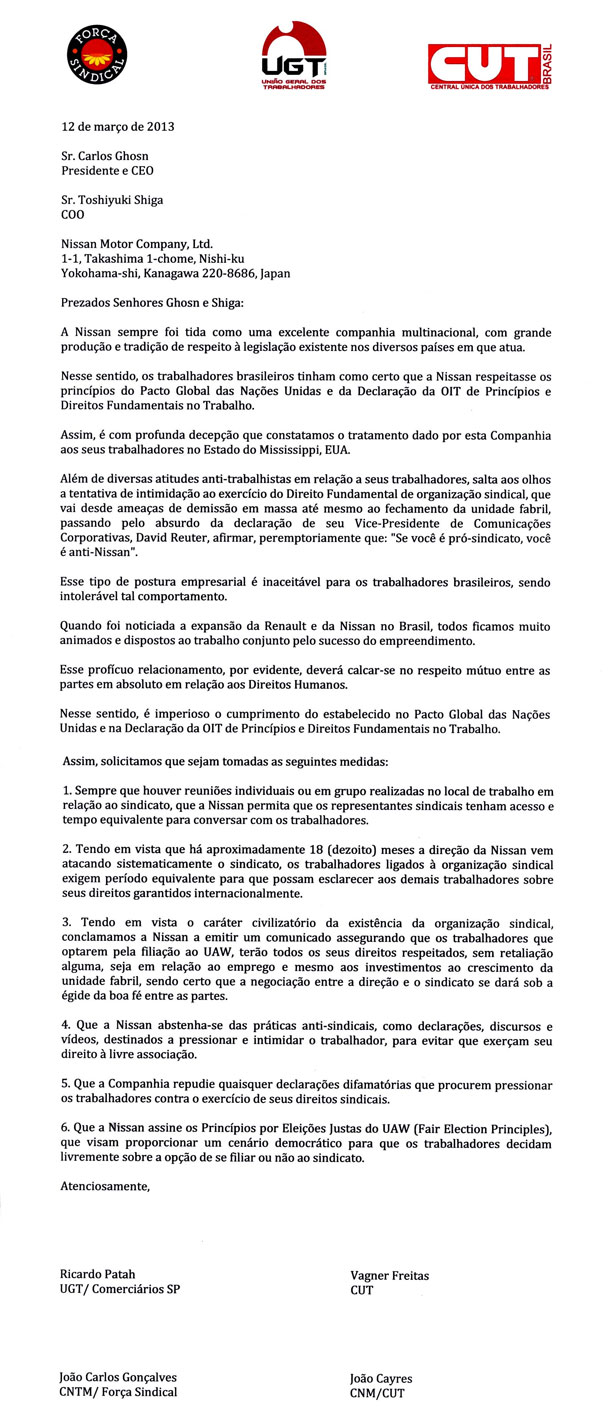 FORÇA SINDICAL

UGT
UNIÃO GERAL DOS TRABALHADORES

CUT BRASIL
CENTRAL ÚNICA DOS TRABALHADORES

12 de março de 2013

Sr. Carlos Ghosn
Presidente e CEO

Sr. Toshiyuki Shiga
COO

Nissan Motor Company, Ltd.
1-1, Takashima 1-chome, Nishi-ku
Yokohama-shi, Kanagawa 220-8686, Japan

Prezados Senhores Ghosn e Shiga:

A Nissan sempre foi tida como uma excelente companhia multinacional, com grande produção e tradição de respeito à legislação existente nos diversos países em que atua.

Nesse sentido, os trabalhadores brasileiros tinham como certo que a Nissan respeitasse os princípios do Pacto Global das Nações Unidas e da Declaração da OIT de Princípios e Direitos Fundamentais no Trabalho.

Assim, é com profunda decepção que constatamos o tratamento dado por esta Companhia aos seus trabalhadores no Estado do Mississippi, EUA.

Além de diversas atitudes anti-trabalhistas em relação a seus trabalhadores, salta aos olhos a tentativa de intimidação ao exercício do Direito Fundamental de organização sindical, que vai desde ameaças de demissão em massa até mesmo ao fechamento da unidade fabril, passando pelo absurdo da declaração de seu Vice-Presidente de Comunicações Corporativas, David Reuter, afirmar, peremptoriamente que: "Se você é pró-sindicato, você é anti-Nissan".

Esse tipo de postura empresarial é inaceitável para os trabalhadores brasileiros, sendo intolerável tal comportamento.

Quando foi noticiada a expansão da Renault e da Nissan no Brasil, todos ficamos muito animados e dispostos ao trabalho conjunto pelo sucesso do empreendimento.

Esse profícuo relacionamento, por evidente, deverá calcar-se no respeito mútuo entre as partes em absoluto em relação aos Direitos Humanos.

Nesse sentido, é imperioso o cumprimento do estabelecido no Pacto Global das Nações Unidas e na Declaração da OIT de Princípios e Direitos Fundamentais no Trabalho.

Assim, solicitamos que sejam tomadas as seguintes medidas:

1. Sempre que houver reuniões individuais ou em grupo realizadas no local de trabalho em relação ao sindicato, que a Nissan permita que os representantes sindicais tenham acesso e tempo equivalente para conversar com os trabalhadores.

2. Tendo em vista que há aproximadamente 18 (dezoito) meses a direção da Nissan vem atacando sistematicamente o sindicato, os trabalhadores ligados à organização sindical exigem período equivalente para que possam esclarecer aos demais trabalhadores sobre seus direitos garantidos internacionalmente.

3. Tendo em vista o caráter civilizatório da existência da organização sindical, conclamamos a Nissan a emitir um comunicado assegurando que os trabalhadores que optarem pela filiação ao UAW, terão todos os seus direitos respeitados, sem retaliação alguma, seja em relação ao emprego e mesmo aos investimentos ao crescimento da unidade fabril, sendo certo que a negociação entre a direção e o sindicato se dará sob a égide da boa fé entre as partes.

4. Que a Nissan abstenha-se das práticas anti-sindicais, como declarações, discursos e vídeos, destinados a pressionar e intimidar o trabalhador, para evitar que exerçam seu direito à livre associação.

5. Que a Companhia repudie quaisquer declarações difamatórias que procurem pressionar os trabalhadores contra o exercício de seus direitos sindicais.

6. Que a Nissan assine os Princípios por Eleições Justas do UAW (Fair Election Principles), que visam proporcionar um cenário democrático para que os trabalhadores decidam livremente sobre a opção de se filiar ou não ao sindicato.

Atenciosamente,

Ricardo Patah
UGT/ Comerciários SP

Vagner Freitas
CUT

João Carlos Gonçalves
CNTM/ Força Sindical

João Cayres
CNM/CUT